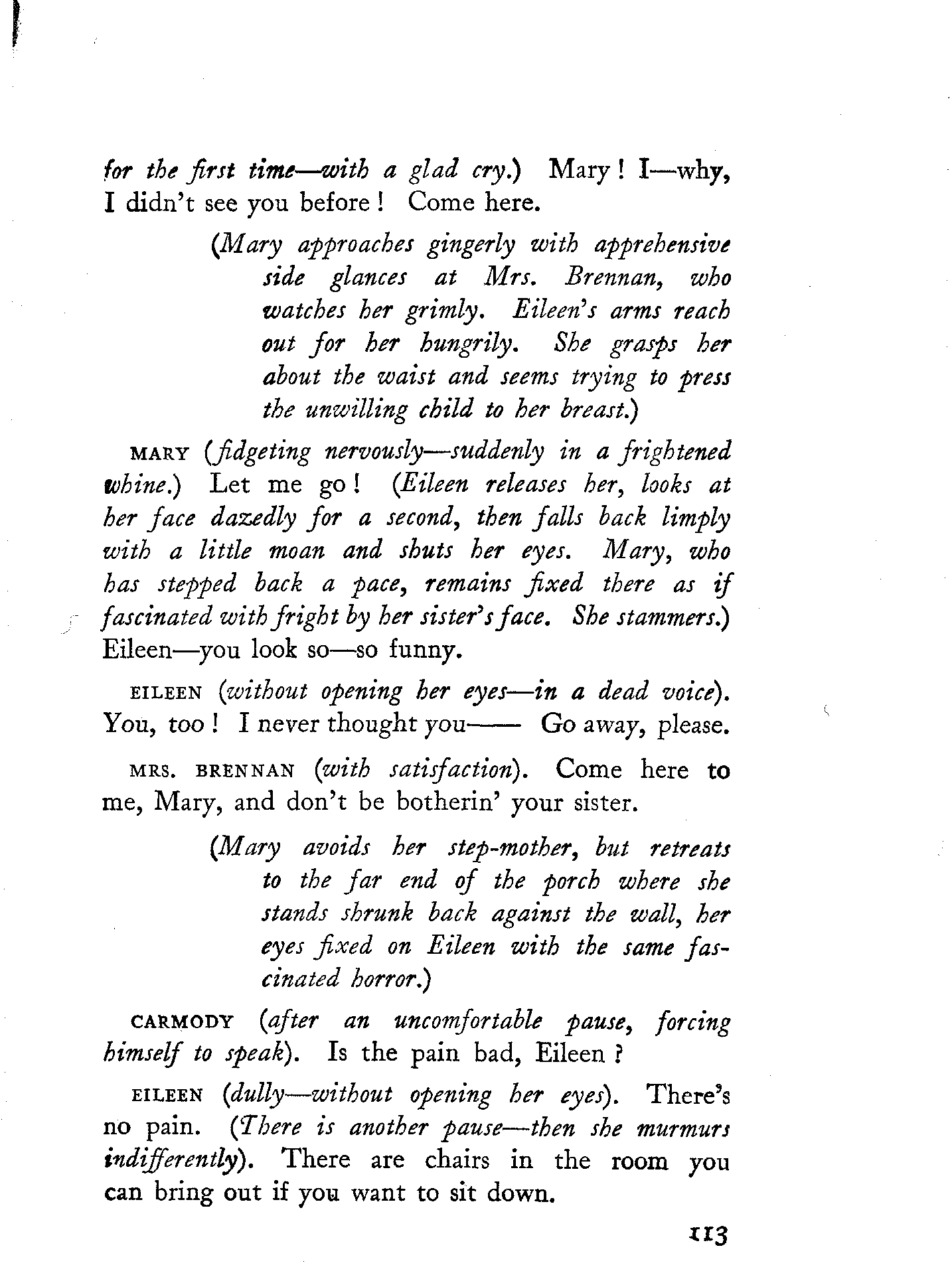 for the first time—with a glad cry.) Mary! I—why, I didn't see you before! Come here.

(Mary approaches gingerly with apprehensive side glances at Mrs. Brennan, who watches her grimly. Eileen's arms reach out for her hungrily. She grasps her about the waist and seems trying to press the unwilling child to her breast.)

MARY (fidgeting nervously—suddenly in a frightened whine.) Let me go! (Eileen releases her, looks at her face dazedly for a second, then falls back limply with a little moan and shuts her eyes. Mary, who has stepped back a pace, remains fixed there as if fascinated with fright by her sister's face. She stammers.) Eileen—you look so—so funny.

EILEEN (without opening her eyes—in a dead voice). You, too! I never thought you—— Go away, please.

MRS. BRENNAN (with satisfaction). Come here to me, Mary, and don't be botherin' your sister.

(Mary avoids her step-mother, but retreats to the far end of the porch where she stands shrunk back against the wall, her eyes fixed on Eileen with the same fascinated horror.)

CARMODY (after an uncomfortable pause, forcing himself to speak). Is the pain bad, Eileen?

EILEEN (dully—without opening her eyes). There's no pain. (There is another pause—then she murmurs indifferently). There are chairs in the room you can bring out if you want to sit down.

113